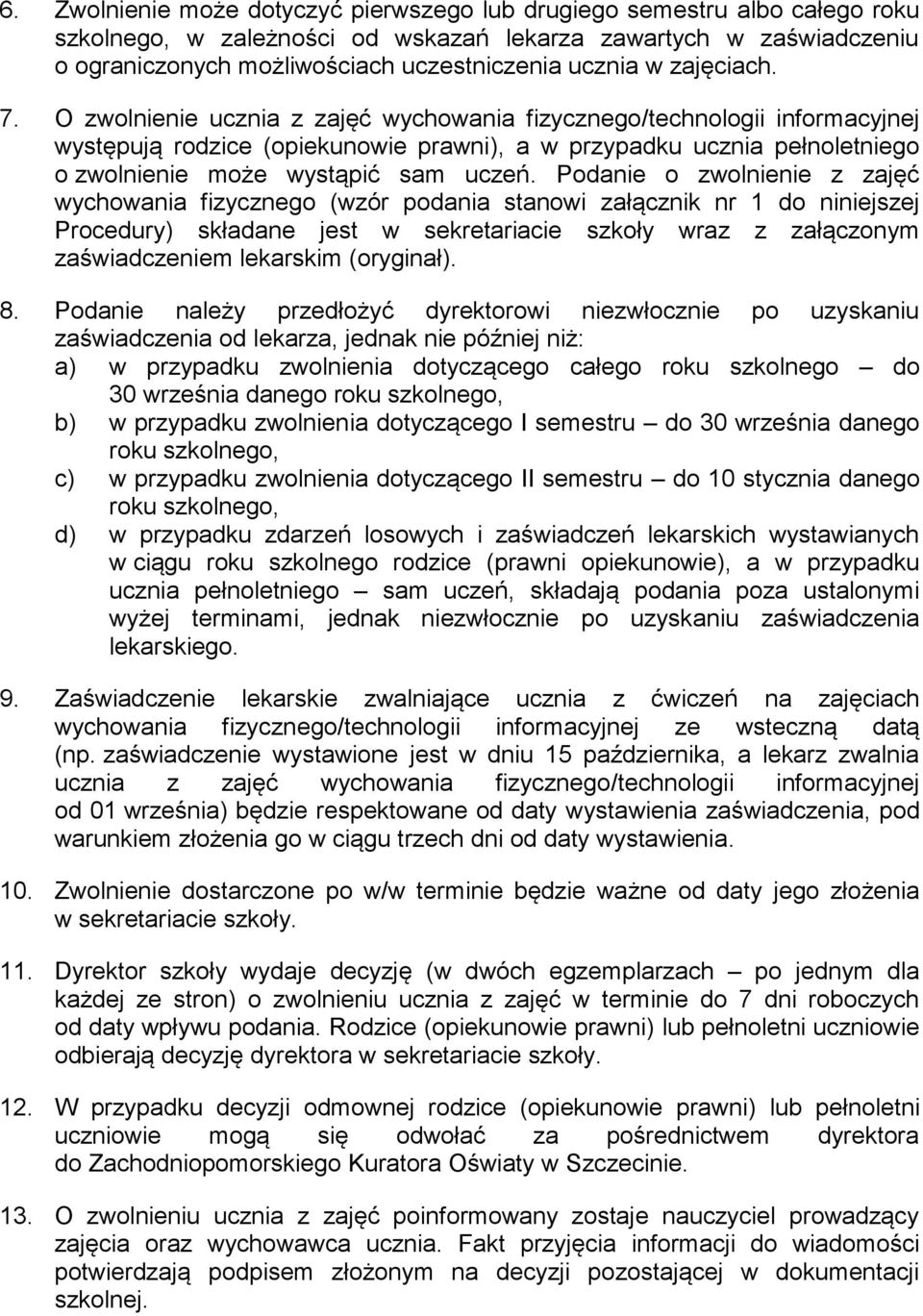 6. Zwolnienie może dotyczyć pierwszego lub drugiego semestru albo całego roku szkolnego, w zależności od wskazań lekarza zawartych w zaświadczeniu o ograniczonych możliwościach uczestniczenia ucznia w zajęciach.

7. O zwolnienie ucznia z zajęć wychowania fizycznego/technologii informacyjnej występują rodzice (opiekunowie prawni), a w przypadku ucznia pełnoletniego o zwolnienie może wystąpić sam uczeń. Podanie o zwolnienie z zajęć wychowania fizycznego (wzór podania stanowi załącznik nr 1 do niniejszej Procedury) składane jest w sekretariacie szkoły wraz z załączonym zaświadczeniem lekarskim (oryginał).

8. Podanie należy przedłożyć dyrektorowi niezwłocznie po uzyskaniu zaświadczenia od lekarza, jednak nie później niż:
a) w przypadku zwolnienia dotyczącego całego roku szkolnego – do 30 września danego roku szkolnego,
b) w przypadku zwolnienia dotyczącego I semestru – do 30 września danego roku szkolnego,
c) w przypadku zwolnienia dotyczącego II semestru – do 10 stycznia danego roku szkolnego,
d) w przypadku zdarzeń losowych i zaświadczeń lekarskich wystawianych w ciągu roku szkolnego rodzice (prawni opiekunowie), a w przypadku ucznia pełnoletniego – sam uczeń, składają podania poza ustalonymi wyżej terminami, jednak niezwłocznie po uzyskaniu zaświadczenia lekarskiego.

9. Zaświadczenie lekarskie zwalniające ucznia z ćwiczeń na zajęciach wychowania fizycznego/technologii informacyjnej ze wsteczną datą (np. zaświadczenie wystawione jest w dniu 15 października, a lekarz zwalnia ucznia z zajęć wychowania fizycznego/technologii informacyjnej od 01 września) będzie respektowane od daty wystawienia zaświadczenia, pod warunkiem złożenia go w ciągu trzech dni od daty wystawienia.

10. Zwolnienie dostarczone po w/w terminie będzie ważne od daty jego złożenia w sekretariacie szkoły.

11. Dyrektor szkoły wydaje decyzję (w dwóch egzemplarzach – po jednym dla każdej ze stron) o zwolnieniu ucznia z zajęć w terminie do 7 dni roboczych od daty wpływu podania. Rodzice (opiekunowie prawni) lub pełnoletni uczniowie odbierają decyzję dyrektora w sekretariacie szkoły.

12. W przypadku decyzji odmownej rodzice (opiekunowie prawni) lub pełnoletni uczniowie mogą się odwołać za pośrednictwem dyrektora do Zachodniopomorskiego Kuratora Oświaty w Szczecinie.

13. O zwolnieniu ucznia z zajęć poinformowany zostaje nauczyciel prowadzący zajęcia oraz wychowawca ucznia. Fakt przyjęcia informacji do wiadomości potwierdzają podpisem złożonym na decyzji pozostającej w dokumentacji szkolnej.